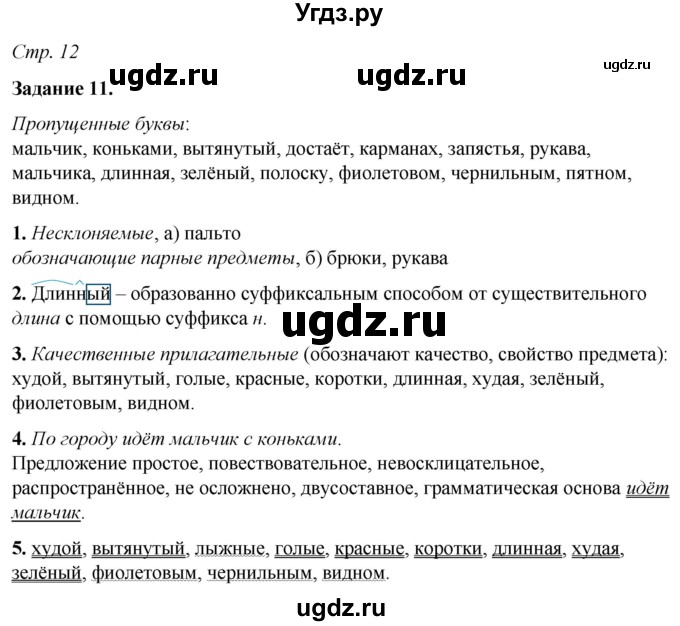 Угдз.ру

Стр. 12

ugdz.ru ugdz.ru ugdz.ru

Задание 11.

Пропущенные буквы:
мальчик, коньками, вытянутый, достаёт, карманах, запястья, рукава, мальчика, длинная, зелёный, полоску, фиолетовом, чернильным, пятном, видном.

1. Несклоняемые, а) пальто
обозначающие парные предметы, б) брюки, рукава

2. Длинный – образованно суффиксальным способом от существительного длина с помощью суффикса н.

ugdz.ru

3. Качественные прилагательные (обозначают качество, свойство предмета): худой, вытянутый, голые, красные, коротки, длинная, худая, зелёный, фиолетовым, видном.

4. По городу идёт мальчик с коньками.
Предложение простое, повествовательное, невосклицательное, распространённое, не осложнено, двусоставное, грамматическая основа идёт мальчик.

5. худой, вытянутый, лыжные, голые, красные, коротки, длинная, худая, зелёный, фиолетовым, чернильным, видном.

ugdz.ru